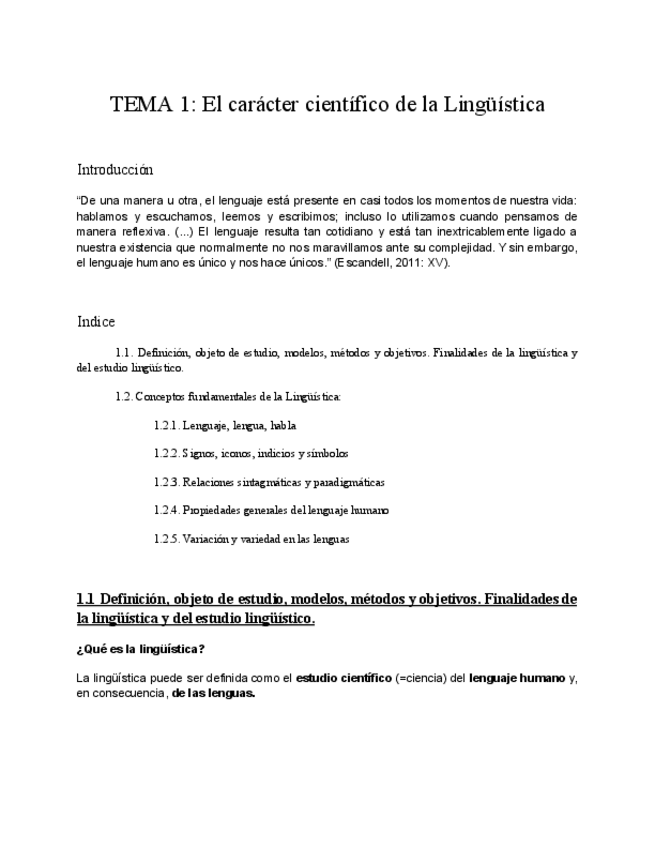 TEMA 1: El carácter científico de la Lingüística

Introducción

"De una manera u otra, el lenguaje está presente en casi todos los momentos de nuestra vida: hablamos y escuchamos, leemos y escribimos; incluso lo utilizamos cuando pensamos de manera reflexiva. (...) El lenguaje resulta tan cotidiano y está tan inextricablemente ligado a nuestra existencia que normalmente no nos maravillamos ante su complejidad. Y sin embargo, el lenguaje humano es único y nos hace únicos." (Escandell, 2011: XV).

Indice

1.1. Definición, objeto de estudio, modelos, métodos y objetivos. Finalidades de la lingüística y del estudio lingüístico.

1.2. Conceptos fundamentales de la Lingüística:

1.2.1. Lenguaje, lengua, habla

1.2.2. Signos, iconos, indicios y símbolos

1.2.3. Relaciones sintagmáticas y paradigmáticas

1.2.4. Propiedades generales del lenguaje humano

1.2.5. Variación y variedad en las lenguas

1.1 Definición, objeto de estudio, modelos, métodos y objetivos. Finalidades de la lingüística y del estudio lingüístico.

¿Qué es la lingüística?

La lingüística puede ser definida como el estudio científico (=ciencia) del lenguaje humano y, en consecuencia, de las lenguas.